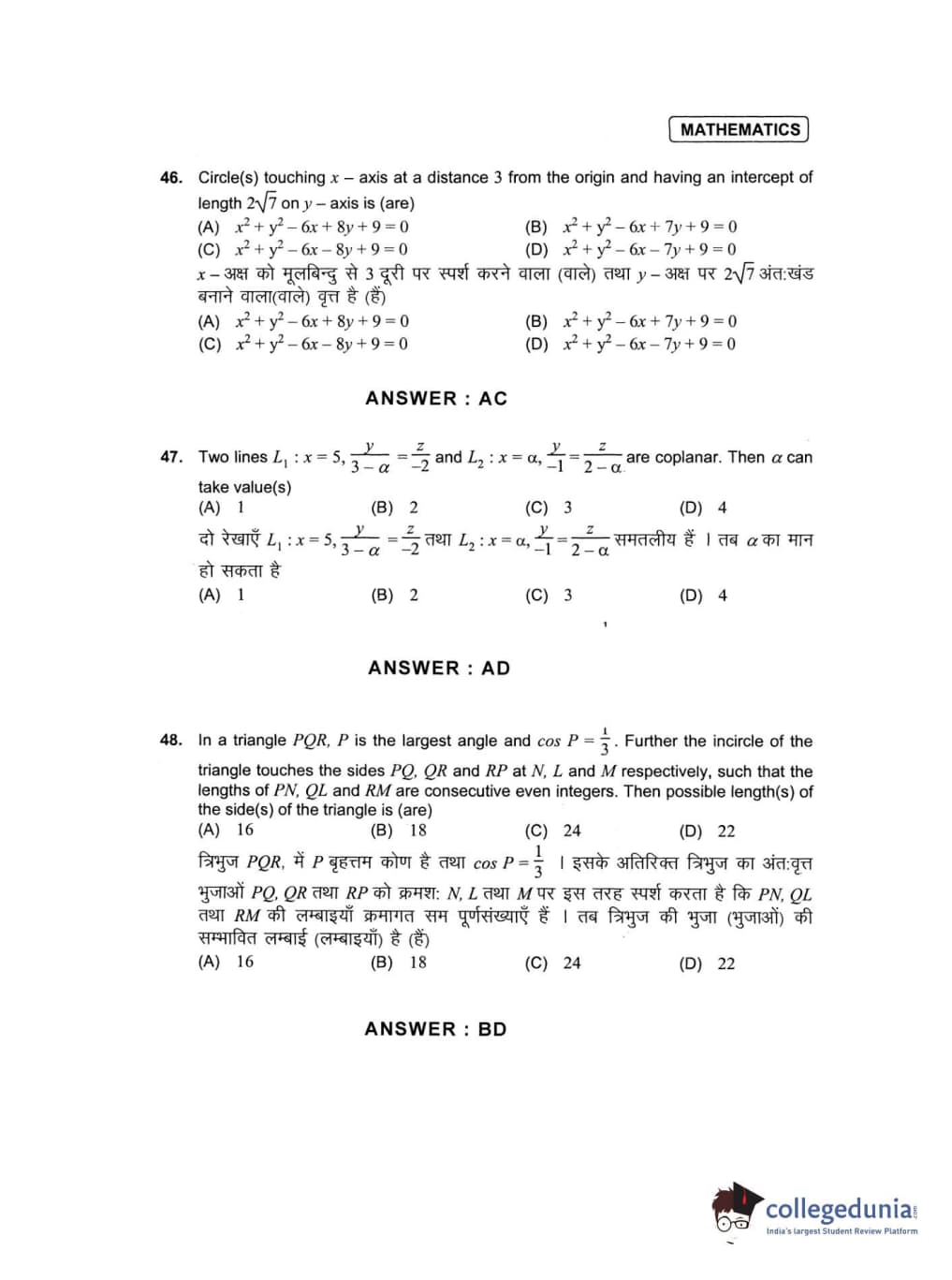 MATHEMATICS

46. Circle(s) touching $x$ – axis at a distance 3 from the origin and having an intercept of length $2\sqrt{7}$ on $y$ – axis is (are)
(A) $x^2 + y^2 - 6x + 8y + 9 = 0$
(B) $x^2 + y^2 - 6x + 7y + 9 = 0$
(C) $x^2 + y^2 - 6x - 8y + 9 = 0$
(D) $x^2 + y^2 - 6x - 7y + 9 = 0$
$x$ – अक्ष को मूलबिन्दु से 3 दूरी पर स्पर्श करने वाला (वाले) तथा $y$ – अक्ष पर $2\sqrt{7}$ अंत:खंड बनाने वाला(वाले) वृत्त है (हैं)
(A) $x^2 + y^2 - 6x + 8y + 9 = 0$
(B) $x^2 + y^2 - 6x + 7y + 9 = 0$
(C) $x^2 + y^2 - 6x - 8y + 9 = 0$
(D) $x^2 + y^2 - 6x - 7y + 9 = 0$

ANSWER : AC

47. Two lines $L_1 : x = 5, \frac{y}{3-\alpha} = \frac{z}{-2}$ and $L_2 : x = \alpha, \frac{y}{-1} = \frac{z}{2-\alpha}$ are coplanar. Then $\alpha$ can take value(s)
(A) 1
(B) 2
(C) 3
(D) 4
दो रेखाएँ $L_1 : x = 5, \frac{y}{3-\alpha} = \frac{z}{-2}$ तथा $L_2 : x = \alpha, \frac{y}{-1} = \frac{z}{2-\alpha}$ समतलीय हैं । तब $\alpha$ का मान हो सकता है
(A) 1
(B) 2
(C) 3
(D) 4

ANSWER : AD

48. In a triangle $PQR$, $P$ is the largest angle and $\cos P = \frac{1}{3}$. Further the incircle of the triangle touches the sides $PQ$, $QR$ and $RP$ at $N$, $L$ and $M$ respectively, such that the lengths of $PN$, $QL$ and $RM$ are consecutive even integers. Then possible length(s) of the side(s) of the triangle is (are)
(A) 16
(B) 18
(C) 24
(D) 22
त्रिभुज $PQR$, में $P$ बृहत्तम कोण है तथा $\cos P = \frac{1}{3}$ । इसके अतिरिक्त त्रिभुज का अंत:वृत्त भुजाओं $PQ$, $QR$ तथा $RP$ को क्रमश: $N$, $L$ तथा $M$ पर इस तरह स्पर्श करता है कि $PN$, $QL$ तथा $RM$ की लम्बाइयाँ क्रमागत सम पूर्णसंख्याएँ हैं । तब त्रिभुज की भुजा (भुजाओं) की सम्भावित लम्बाई (लम्बाइयाँ) है (हैं)
(A) 16
(B) 18
(C) 24
(D) 22

ANSWER : BD

collegedunia
India's largest Student Review Platform